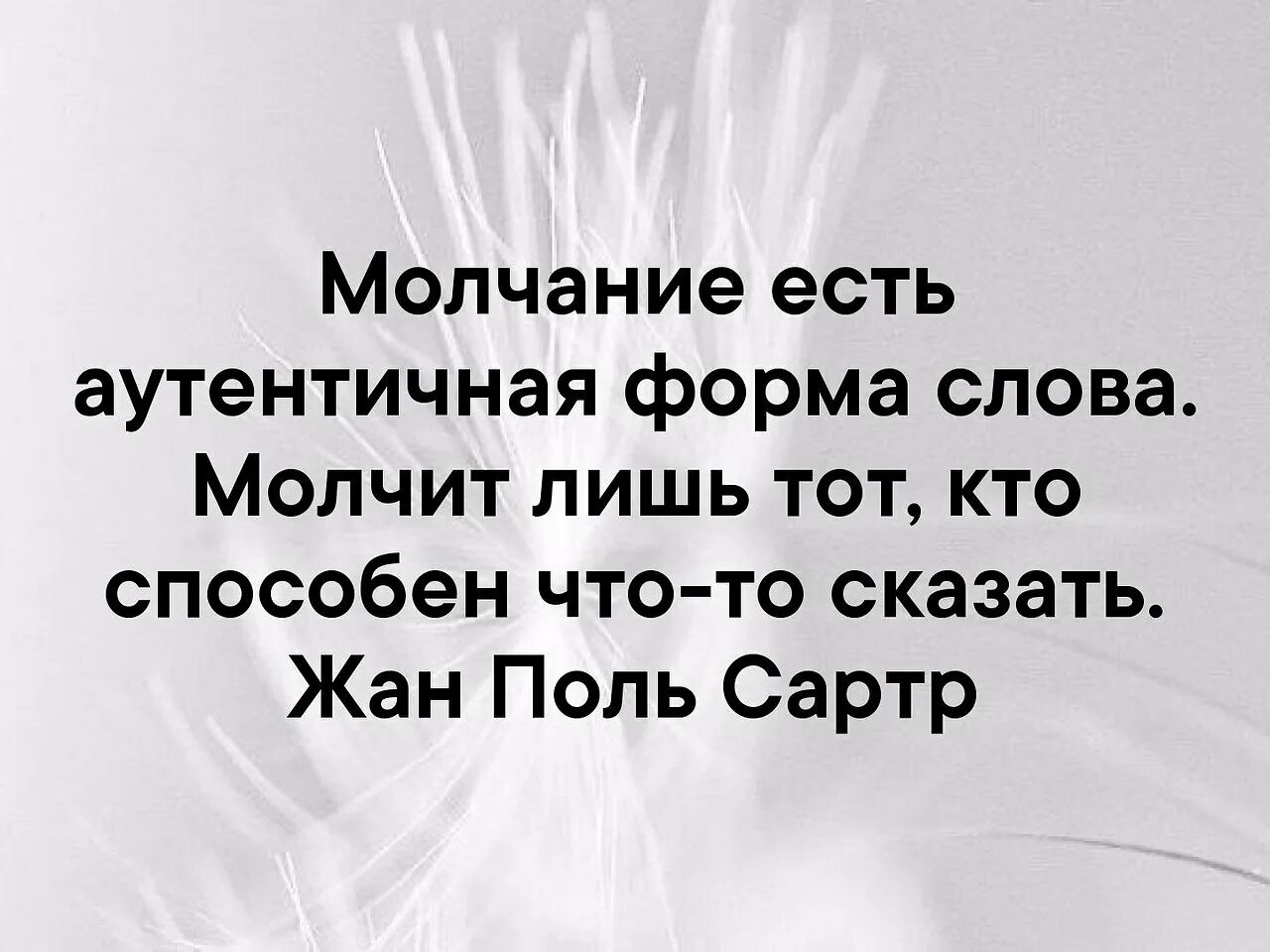 Молчание есть аутентичная форма слова. Молчит лишь тот, кто способен что-то сказать.
Жан Поль Сартр